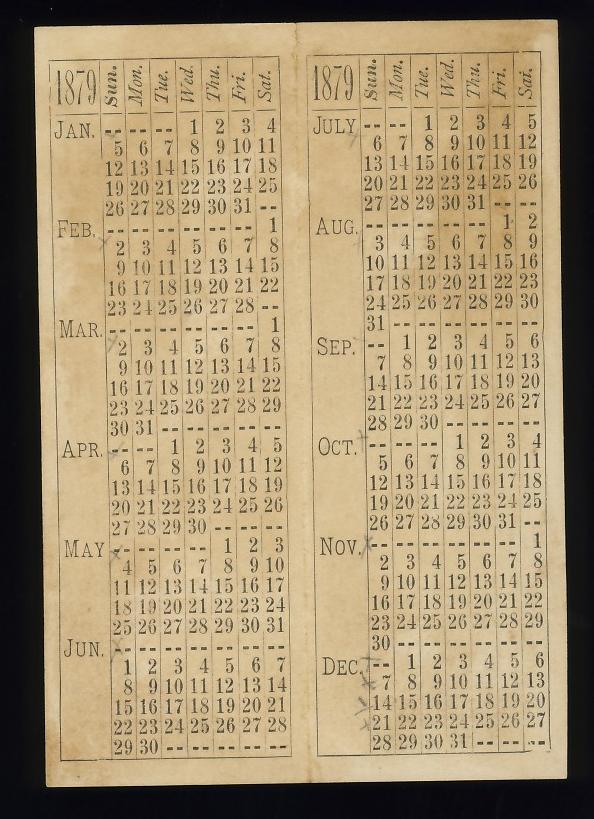 | 1879 | Sun. | Mon. | Tue. | Wed. | Thu. | Fri. | Sat. |
|---|---|---|---|---|---|---|---|
| JAN. | -- | -- | -- | 1 | 2 | 3 | 4 |
| | 5 | 6 | 7 | 8 | 9 | 10 | 11 |
| | 12 | 13 | 14 | 15 | 16 | 17 | 18 |
| | 19 | 20 | 21 | 22 | 23 | 24 | 25 |
| | 26 | 27 | 28 | 29 | 30 | 31 | -- |
| FEB. | -- | -- | -- | -- | -- | -- | 1 |
| | 2 | 3 | 4 | 5 | 6 | 7 | 8 |
| | 9 | 10 | 11 | 12 | 13 | 14 | 15 |
| | 16 | 17 | 18 | 19 | 20 | 21 | 22 |
| | 23 | 24 | 25 | 26 | 27 | 28 | -- |
| MAR. | -- | -- | -- | -- | -- | -- | 1 |
| | 2 | 3 | 4 | 5 | 6 | 7 | 8 |
| | 9 | 10 | 11 | 12 | 13 | 14 | 15 |
| | 16 | 17 | 18 | 19 | 20 | 21 | 22 |
| | 23 | 24 | 25 | 26 | 27 | 28 | 29 |
| | 30 | 31 | -- | -- | -- | -- | -- |
| APR. | -- | -- | 1 | 2 | 3 | 4 | 5 |
| | 6 | 7 | 8 | 9 | 10 | 11 | 12 |
| | 13 | 14 | 15 | 16 | 17 | 18 | 19 |
| | 20 | 21 | 22 | 23 | 24 | 25 | 26 |
| | 27 | 28 | 29 | 30 | -- | -- | -- |
| MAY | -- | -- | -- | -- | 1 | 2 | 3 |
| | 4 | 5 | 6 | 7 | 8 | 9 | 10 |
| | 11 | 12 | 13 | 14 | 15 | 16 | 17 |
| | 18 | 19 | 20 | 21 | 22 | 23 | 24 |
| | 25 | 26 | 27 | 28 | 29 | 30 | 31 |
| JUN. | -- | -- | -- | -- | -- | -- | -- |
| | 1 | 2 | 3 | 4 | 5 | 6 | 7 |
| | 8 | 9 | 10 | 11 | 12 | 13 | 14 |
| | 15 | 16 | 17 | 18 | 19 | 20 | 21 |
| | 22 | 23 | 24 | 25 | 26 | 27 | 28 |
| | 29 | 30 | -- | -- | -- | -- | -- |

| 1879 | Sun. | Mon. | Tue. | Wed. | Thu. | Fri. | Sat. |
|---|---|---|---|---|---|---|---|
| JULY | -- | -- | 1 | 2 | 3 | 4 | 5 |
| | 6 | 7 | 8 | 9 | 10 | 11 | 12 |
| | 13 | 14 | 15 | 16 | 17 | 18 | 19 |
| | 20 | 21 | 22 | 23 | 24 | 25 | 26 |
| | 27 | 28 | 29 | 30 | 31 | -- | -- |
| AUG. | -- | -- | -- | -- | -- | 1 | 2 |
| | 3 | 4 | 5 | 6 | 7 | 8 | 9 |
| | 10 | 11 | 12 | 13 | 14 | 15 | 16 |
| | 17 | 18 | 19 | 20 | 21 | 22 | 23 |
| | 24 | 25 | 26 | 27 | 28 | 29 | 30 |
| | 31 | -- | -- | -- | -- | -- | -- |
| SEP. | -- | 1 | 2 | 3 | 4 | 5 | 6 |
| | 7 | 8 | 9 | 10 | 11 | 12 | 13 |
| | 14 | 15 | 16 | 17 | 18 | 19 | 20 |
| | 21 | 22 | 23 | 24 | 25 | 26 | 27 |
| | 28 | 29 | 30 | -- | -- | -- | -- |
| OCT. | -- | -- | -- | 1 | 2 | 3 | 4 |
| | 5 | 6 | 7 | 8 | 9 | 10 | 11 |
| | 12 | 13 | 14 | 15 | 16 | 17 | 18 |
| | 19 | 20 | 21 | 22 | 23 | 24 | 25 |
| | 26 | 27 | 28 | 29 | 30 | 31 | -- |
| NOV. | -- | -- | -- | -- | -- | -- | 1 |
| | 2 | 3 | 4 | 5 | 6 | 7 | 8 |
| | 9 | 10 | 11 | 12 | 13 | 14 | 15 |
| | 16 | 17 | 18 | 19 | 20 | 21 | 22 |
| | 23 | 24 | 25 | 26 | 27 | 28 | 29 |
| | 30 | -- | -- | -- | -- | -- | -- |
| DEC. | -- | 1 | 2 | 3 | 4 | 5 | 6 |
| | 7 | 8 | 9 | 10 | 11 | 12 | 13 |
| | 14 | 15 | 16 | 17 | 18 | 19 | 20 |
| | 21 | 22 | 23 | 24 | 25 | 26 | 27 |
| | 28 | 29 | 30 | 31 | -- | -- | -- |